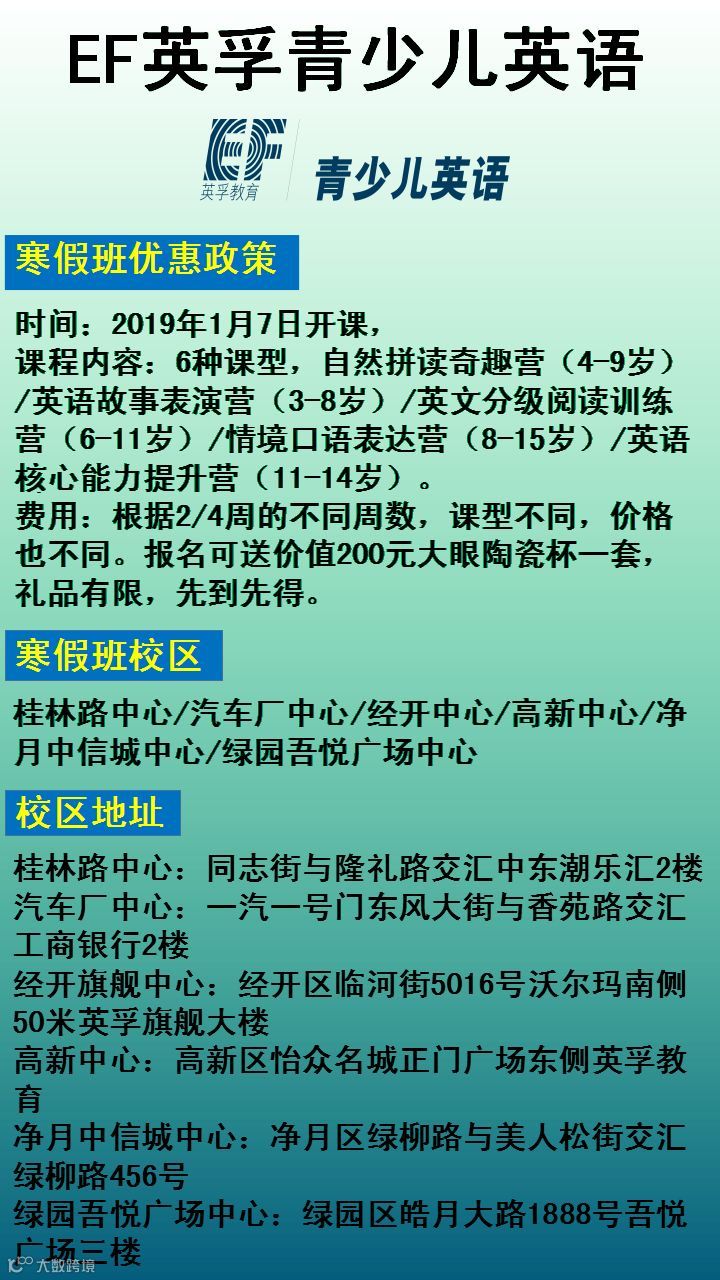 EF英孚青少儿英语

EF
英孚教育

青少儿英语

寒假班优惠政策

时间：2019年1月7日开课，
课程内容：6种课型，自然拼读奇趣营（4-9岁）/英语故事表演营（3-8岁）/英文分级阅读训练营（6-11岁）/情境口语表达营（8-15岁）/英语核心能力提升营（11-14岁）。
费用：根据2/4周的不同周数，课型不同，价格也不同。报名可送价值200元大眼陶瓷杯一套，礼品有限，先到先得。

寒假班校区

桂林路中心/汽车厂中心/经开中心/高新中心/净月中信城中心/绿园吾悦广场中心

校区地址

桂林路中心：同志街与隆礼路交汇中东潮乐汇2楼
汽车厂中心：一汽一号门东风大街与香苑路交汇工商银行2楼
经开旗舰中心：经开区临河街5016号沃尔玛南侧50米英孚旗舰大楼
高新中心：高新区怡众名城正门广场东侧英孚教育
净月中信城中心：净月区绿柳路与美人松街交汇绿柳路456号
绿园吾悦广场中心：绿园区皓月大路1888号吾悦广场三楼

大数跨境